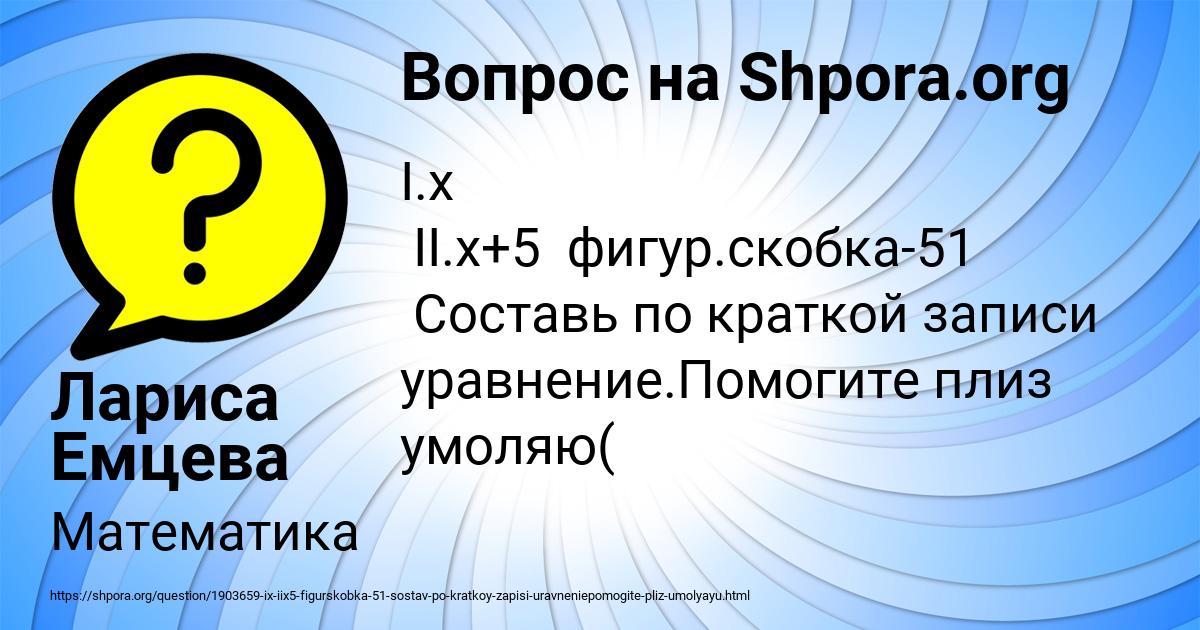 Вопрос на Shpora.org

I.x
II.x+5 фигур.скобка-51
Составь по краткой записи уравнение.Помогите плиз умоляю(

Лариса Емцева

Математика

https://shpora.org/question/1903659-ix-iix5-figurskobka-51-sostav-po-kratkoy-zapisi-uravneniepomogite-pliz-umolyayu.html